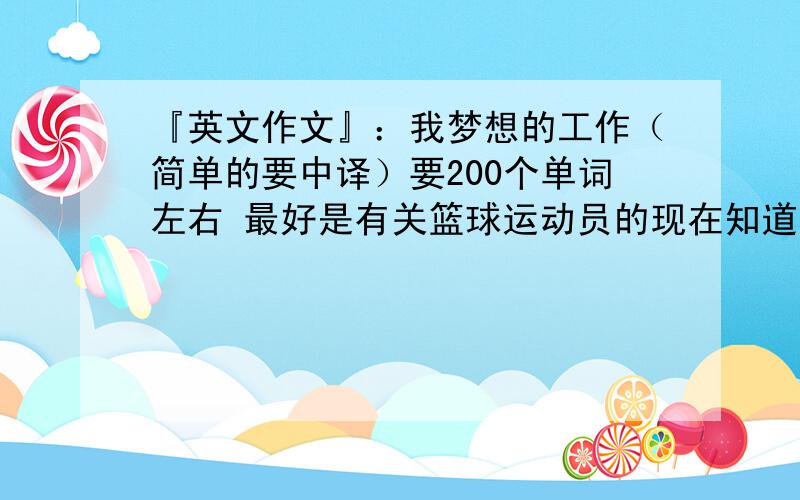 『英文作文』：我梦想的工作（简单的要中译）要200个单词左右 最好是有关篮球运动员的现在知道